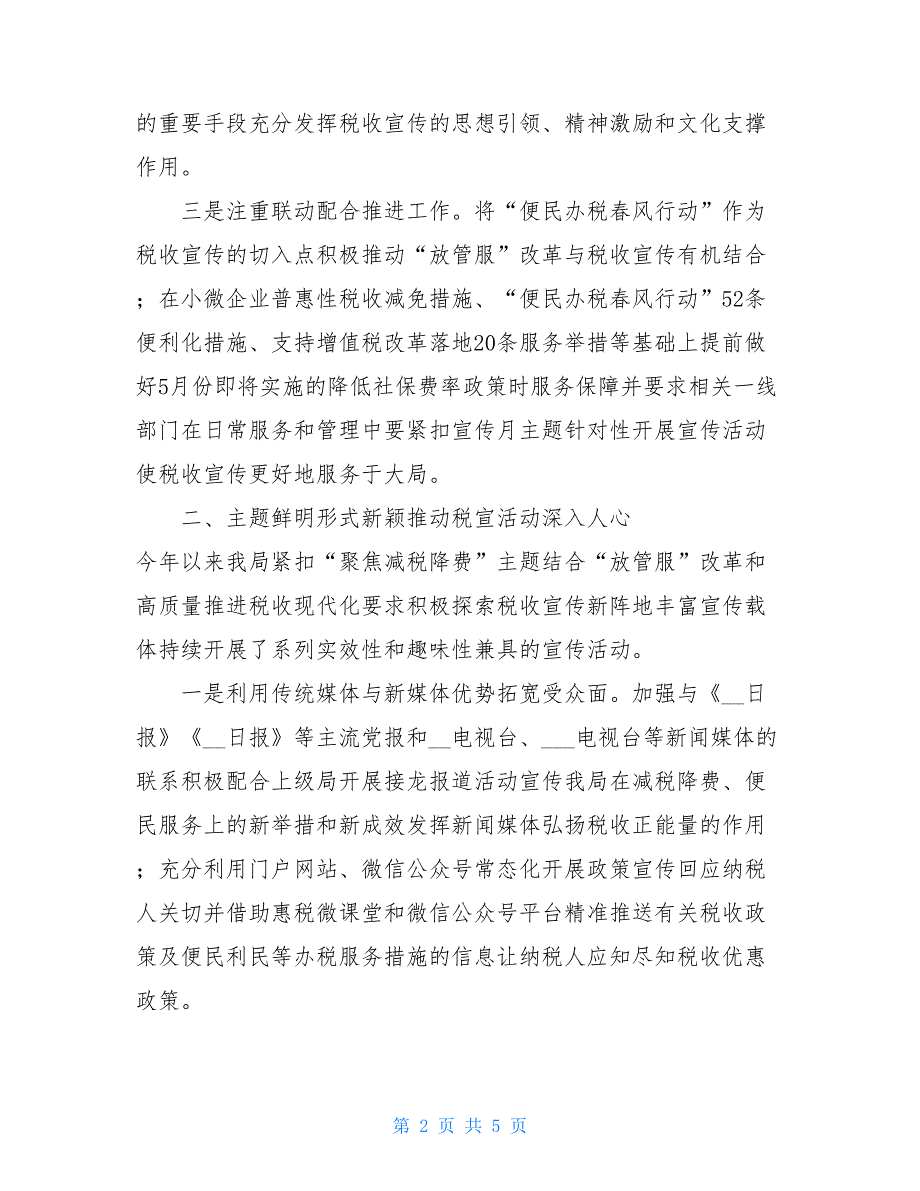 的重要手段充分发挥税收宣传的思想引领、精神激励和文化支撑作用。

三是注重联动配合推进工作。将“便民办税春风行动”作为税收宣传的切入点积极推动“放管服”改革与税收宣传有机结合；在小微企业普惠性税收减免措施、“便民办税春风行动”52条便利化措施、支持增值税改革落地20条服务举措等基础上提前做好5月份即将实施的降低社保费率政策时服务保障并要求相关一线部门在日常服务和管理中要紧扣宣传月主题针对性开展宣传活动使税收宣传更好地服务于大局。

二、主题鲜明形式新颖推动税宣活动深入人心

今年以来我局紧扣“聚焦减税降费”主题结合“放管服”改革和高质量推进税收现代化要求积极探索税收宣传新阵地丰富宣传载体持续开展了系列实效性和趣味性兼具的宣传活动。

一是利用传统媒体与新媒体优势拓宽受众面。加强与《__日报》《__日报》等主流党报和__电视台、___电视台等新闻媒体的联系积极配合上级局开展接龙报道活动宣传我局在减税降费、便民服务上的新举措和新成效发挥新闻媒体弘扬税收正能量的作用；充分利用门户网站、微信公众号常态化开展政策宣传回应纳税人关切并借助惠税微课堂和微信公众号平台精准推送有关税收政策及便民利民等办税服务措施的信息让纳税人应知尽知税收优惠政策。

第 2 页 共 5 页